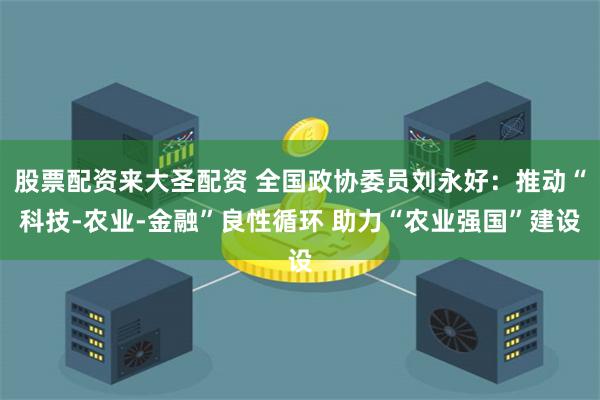 股票配资来大圣配资 全国政协委员刘永好：推动“科技-农业-金融”良性循环 助力“农业强国”建设设